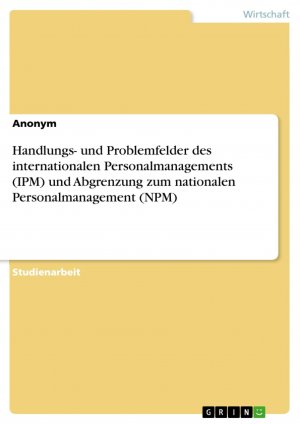 Wirtschaft

Anonym

Handlungs- und Problemfelder des internationalen Personalmanagements (IPM) und Abgrenzung zum nationalen Personalmanagement (NPM)

Studienarbeit

GRIN